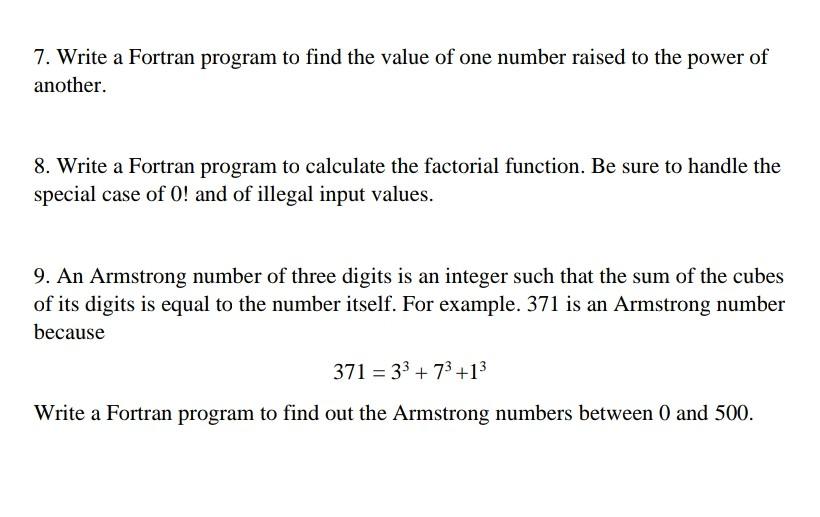 7. Write a Fortran program to find the value of one number raised to the power of another.

8. Write a Fortran program to calculate the factorial function. Be sure to handle the special case of 0! and of illegal input values.

9. An Armstrong number of three digits is an integer such that the sum of the cubes of its digits is equal to the number itself. For example. 371 is an Armstrong number because

$371 = 3^3 + 7^3 + 1^3$

Write a Fortran program to find out the Armstrong numbers between 0 and 500.